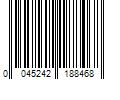 0 045242 188468